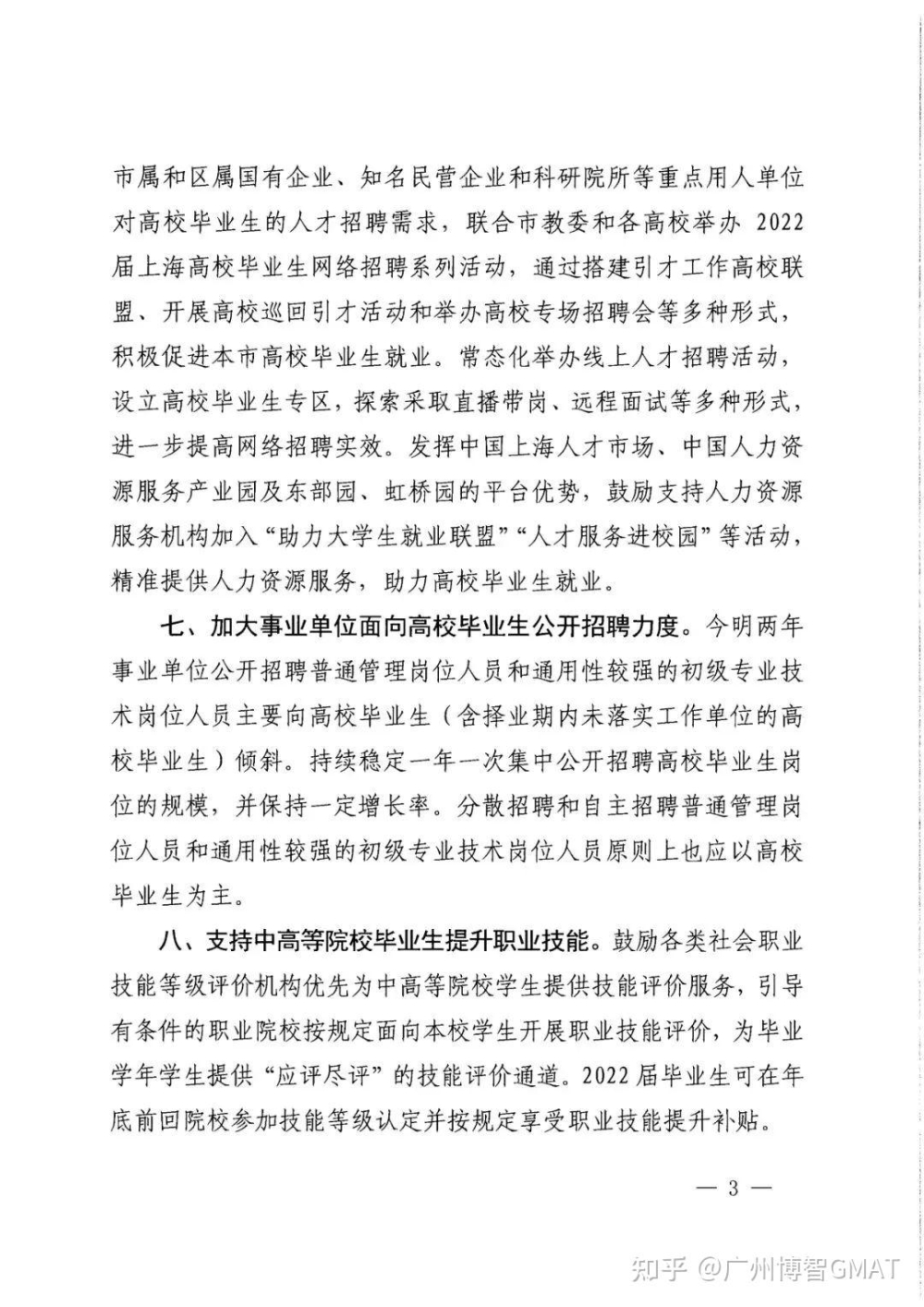 市属和区属国有企业、知名民营企业和科研院所等重点用人单位对高校毕业生的人才招聘需求，联合市教委和各高校举办 2022 届上海高校毕业生网络招聘系列活动，通过搭建引才工作高校联盟、开展高校巡回引才活动和举办高校专场招聘会等多种形式，积极促进本市高校毕业生就业。常态化举办线上人才招聘活动，设立高校毕业生专区，探索采取直播带岗、远程面试等多种形式，进一步提高网络招聘实效。发挥中国上海人才市场、中国人力资源服务产业园及东部园、虹桥园的平台优势，鼓励支持人力资源服务机构加入“助力大学生就业联盟”“人才服务进校园”等活动，精准提供人力资源服务，助力高校毕业生就业。

七、加大事业单位面向高校毕业生公开招聘力度。今明两年事业单位公开招聘普通管理岗位人员和通用性较强的初级专业技术岗位人员主要向高校毕业生（含择业期内未落实工作单位的高校毕业生）倾斜。持续稳定一年一次集中公开招聘高校毕业生岗位的规模，并保持一定增长率。分散招聘和自主招聘普通管理岗位人员和通用性较强的初级专业技术岗位人员原则上也应以高校毕业生为主。

八、支持中高等院校毕业生提升职业技能。鼓励各类社会职业技能等级评价机构优先为中高等院校学生提供技能评价服务，引导有条件的职业院校按规定面向本校学生开展职业技能评价，为毕业学年学生提供“应评尽评”的技能评价通道。2022 届毕业生可在年底前回院校参加技能等级认定并按规定享受职业技能提升补贴。

— 3 —

知乎 @广州博智GMAT